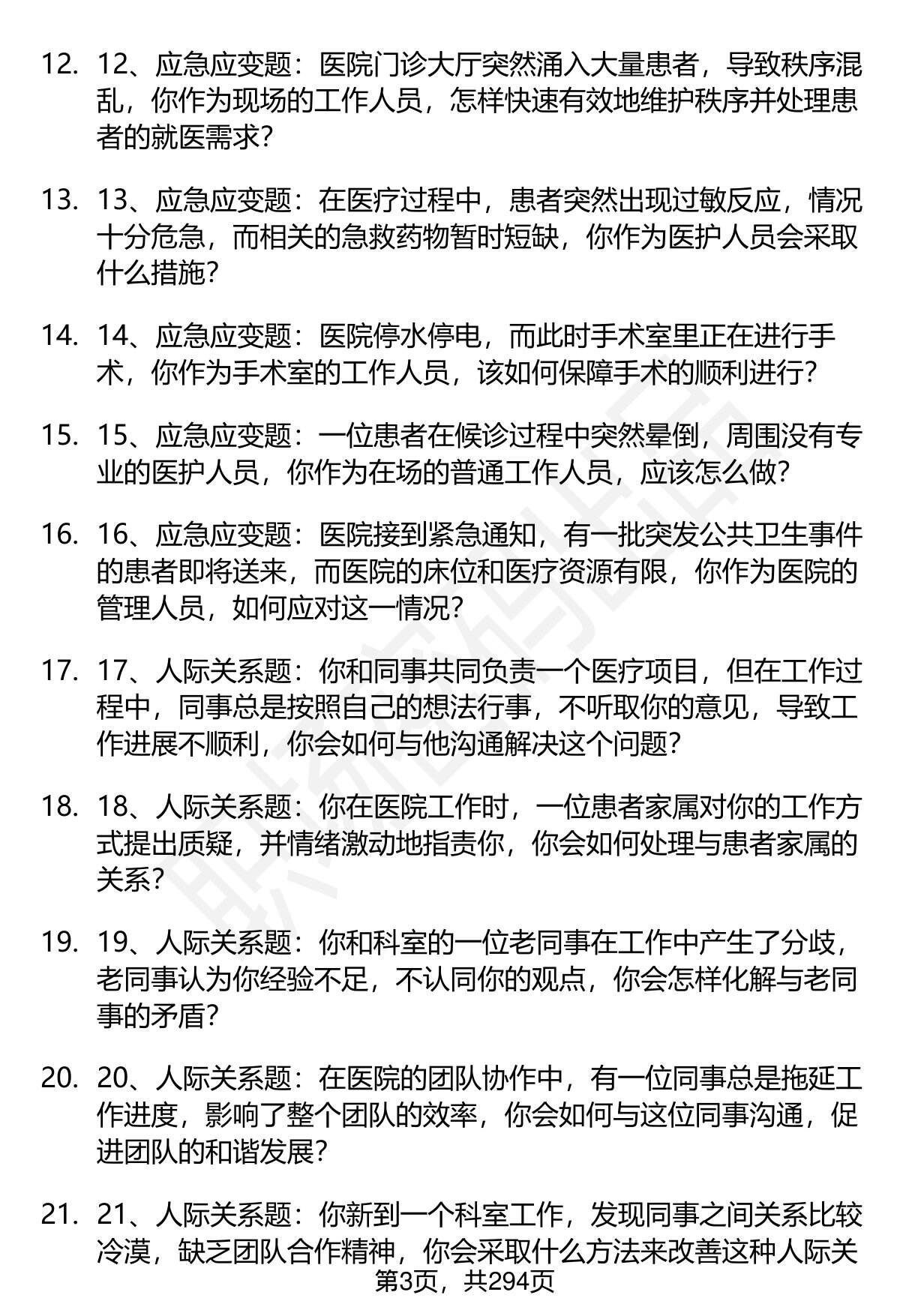 12. 12、应急应变题：医院门诊大厅突然涌入大量患者，导致秩序混乱，你作为现场的工作人员，怎样快速有效地维护秩序并处理患者的就医需求？

13. 13、应急应变题：在医疗过程中，患者突然出现过敏反应，情况十分危急，而相关的急救药物暂时短缺，你作为医护人员会采取什么措施？

14. 14、应急应变题：医院停水停电，而此时手术室里正在进行手术，你作为手术室的工作人员，该如何保障手术的顺利进行？

15. 15、应急应变题：一位患者在候诊过程中突然晕倒，周围没有专业的医护人员，你作为在场的普通工作人员，应该怎么做？

16. 16、应急应变题：医院接到紧急通知，有一批突发公共卫生事件的患者即将送来，而医院的床位和医疗资源有限，你作为医院的管理人员，如何应对这一情况？

17. 17、人际关系题：你和同事共同负责一个医疗项目，但在工作过程中，同事总是按照自己的想法行事，不听取你的意见，导致工作进展不顺利，你会如何与他沟通解决这个问题？

18. 18、人际关系题：你在医院工作时，一位患者家属对你的工作方式提出质疑，并情绪激动地指责你，你会如何处理与患者家属的关系？

19. 19、人际关系题：你和科室的一位老同事在工作中产生了分歧，老同事认为你经验不足，不认同你的观点，你会怎样化解与老同事的矛盾？

20. 20、人际关系题：在医院的团队协作中，有一位同事总是拖延工作进度，影响了整个团队的效率，你会如何与这位同事沟通，促进团队的和谐发展？

21. 21、人际关系题：你新到一个科室工作，发现同事之间关系比较冷漠，缺乏团队合作精神，你会采取什么方法来改善这种人际关

第3页，共294页